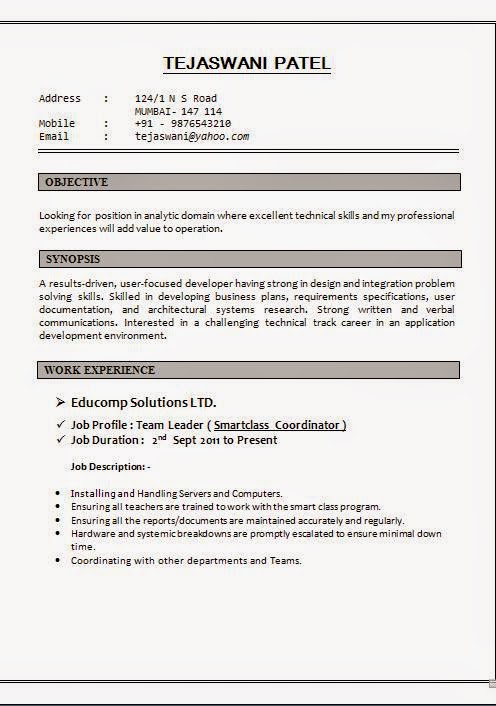 TEJASWANI PATEL

Address : 124/1 N S Road
MUMBAI- 147 114
Mobile : +91 - 9876543210
Email : tejaswani@yahoo.com

OBJECTIVE

Looking for position in analytic domain where excellent technical skills and my professional experiences will add value to operation.

SYNOPSIS

A results-driven, user-focused developer having strong in design and integration problem solving skills. Skilled in developing business plans, requirements specifications, user documentation, and architectural systems research. Strong written and verbal communications. Interested in a challenging technical track career in an application development environment.

WORK EXPERIENCE

➢ Educomp Solutions LTD.

✓ Job Profile : Team Leader ( Smartclass Coordinator )
✓ Job Duration : 2$^{nd}$ Sept 2011 to Present

Job Description: -

• Installing and Handling Servers and Computers.
• Ensuring all teachers are trained to work with the smart class program.
• Ensuring all the reports/documents are maintained accurately and regularly.
• Hardware and systemic breakdowns are promptly escalated to ensure minimal down time.
• Coordinating with other departments and Teams.